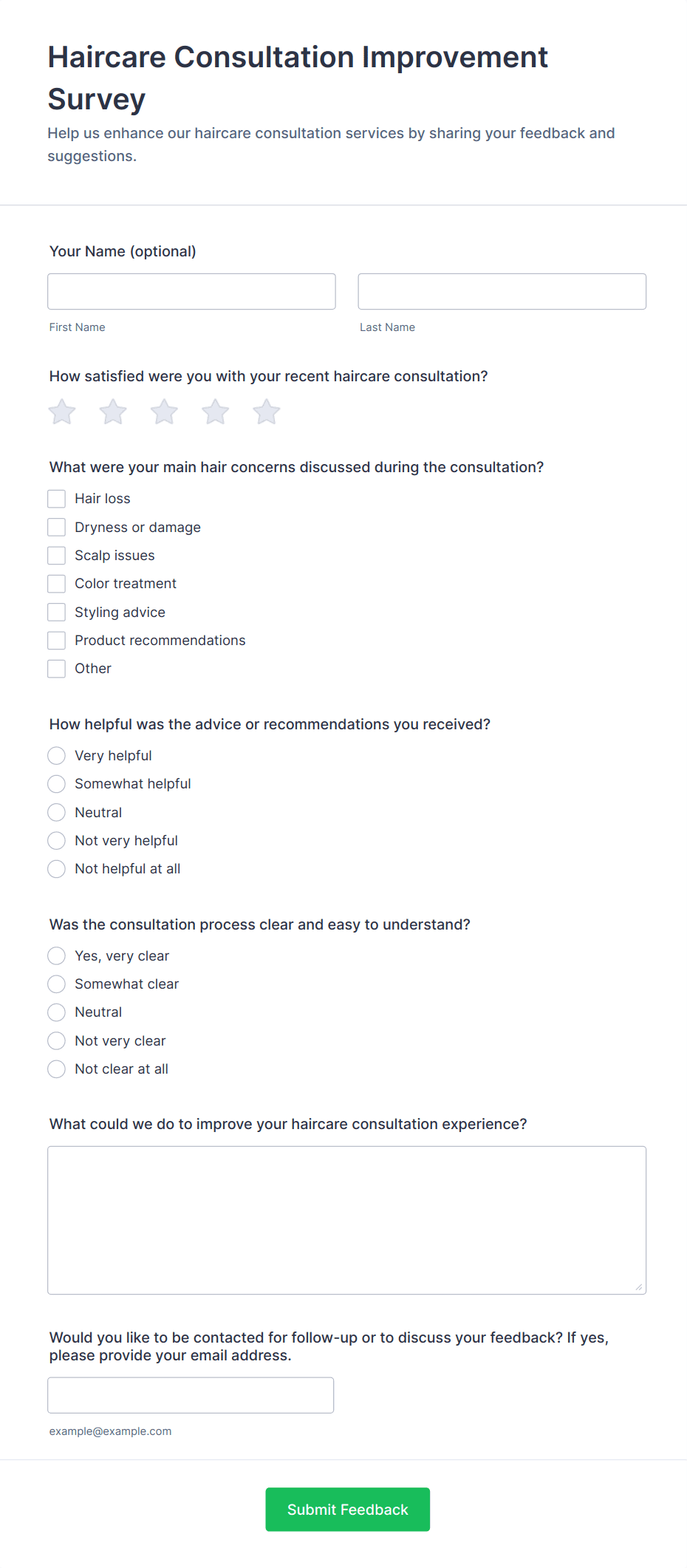 Haircare Consultation Improvement Survey

Help us enhance our haircare consultation services by sharing your feedback and suggestions.

Your Name (optional)

First Name

Last Name

How satisfied were you with your recent haircare consultation?

What were your main hair concerns discussed during the consultation?

Hair loss

Dryness or damage

Scalp issues

Color treatment

Styling advice

Product recommendations

Other

How helpful was the advice or recommendations you received?

Very helpful

Somewhat helpful

Neutral

Not very helpful

Not helpful at all

Was the consultation process clear and easy to understand?

Yes, very clear

Somewhat clear

Neutral

Not very clear

Not clear at all

What could we do to improve your haircare consultation experience?

Would you like to be contacted for follow-up or to discuss your feedback? If yes, please provide your email address.

example@example.com

Submit Feedback